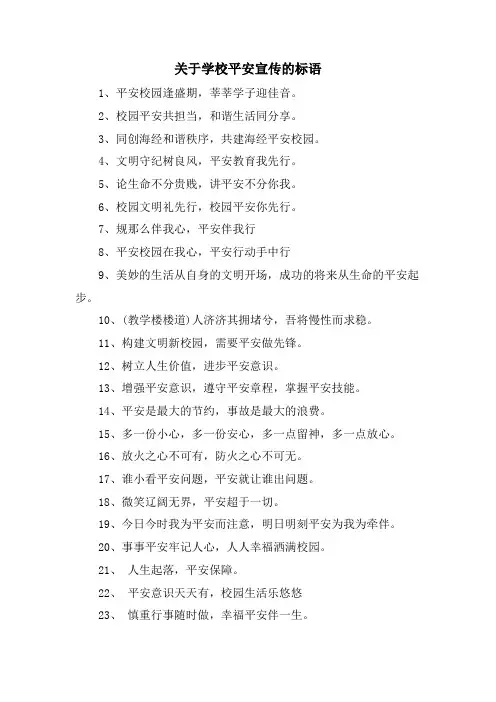 关于学校平安宣传的标语

1、平安校园逢盛期，莘莘学子迎佳音。

2、校园平安共担当，和谐生活同分享。

3、同创海经和谐秩序，共建海经平安校园。

4、文明守纪树良风，平安教育我先行。

5、论生命不分贵贱，讲平安不分你我。

6、校园文明礼先行，校园平安你先行。

7、规那么伴我心，平安伴我行

8、平安校园在我心，平安行动手中行

9、美妙的生活从自身的文明开场，成功的将来从生命的平安起步。

10、(教学楼楼道)人济济其拥堵兮，吾将慢性而求稳。

11、构建文明新校园，需要平安做先锋。

12、树立人生价值，进步平安意识。

13、增强平安意识，遵守平安章程，掌握平安技能。

14、平安是最大的节约，事故是最大的浪费。

15、多一份小心，多一份安心，多一点留神，多一点放心。

16、放火之心不可有，防火之心不可无。

17、谁小看平安问题，平安就让谁出问题。

18、微笑辽阔无界，平安超于一切。

19、今日今时我为平安而注意，明日明刻平安为我为牵伴。

20、事事平安牢记人心，人人幸福洒满校园。

21、 人生起落，平安保障。

22、 平安意识天天有，校园生活乐悠悠

23、 慎重行事随时做，幸福平安伴一生。